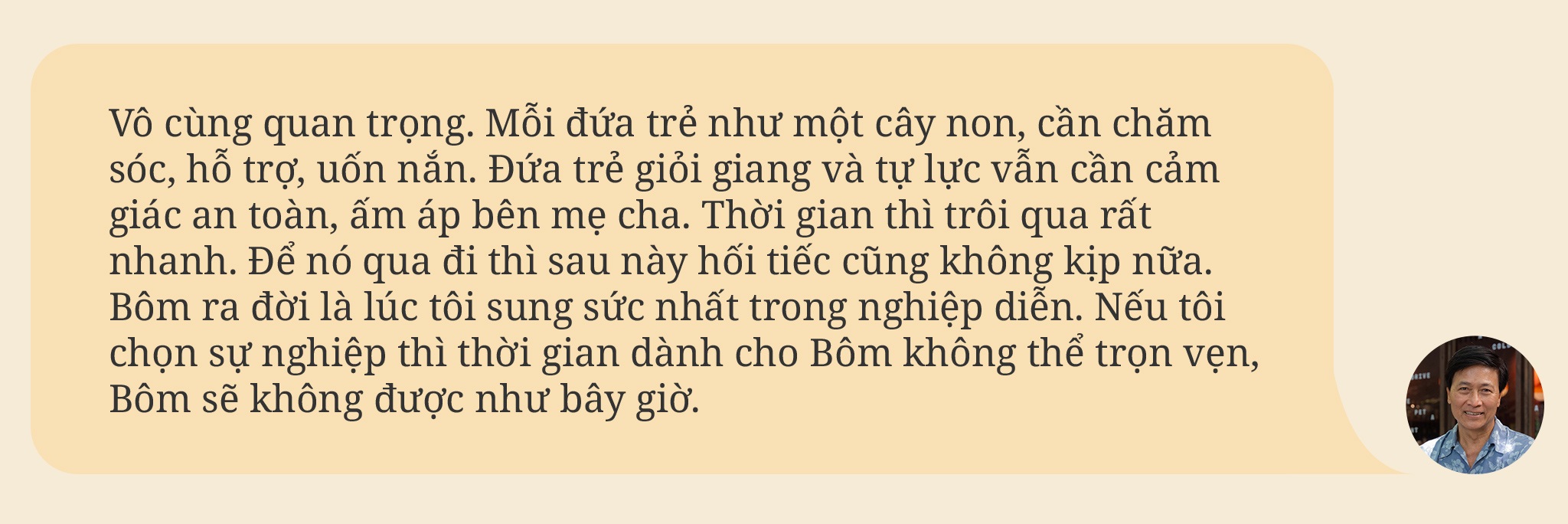 Vô cùng quan trọng. Mỗi đứa trẻ như một cây non, cần chăm sóc, hỗ trợ, uốn nắn. Đứa trẻ giỏi giang và tự lực vẫn cần cảm giác an toàn, ấm áp bên mẹ cha. Thời gian thì trôi qua rất nhanh. Để nó qua đi thì sau này hối tiếc cũng không kịp nữa. Bôm ra đời là lúc tôi sung sức nhất trong nghiệp diễn. Nếu tôi chọn sự nghiệp thì thời gian dành cho Bôm không thể trọn vẹn, Bôm sẽ không được như bây giờ.